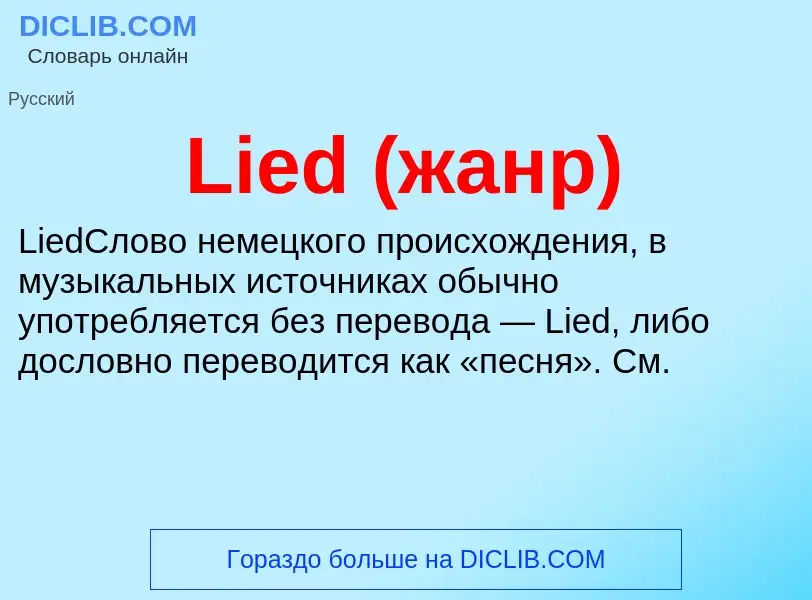 DICLIB.COM
Словарь онлайн

Русский

Lied (жанр)

LiedСлово немецкого происхождения, в музыкальных источниках обычно употребляется без перевода — Lied, либо дословно переводится как «песня». См.

Гораздо больше на DICLIB.COM